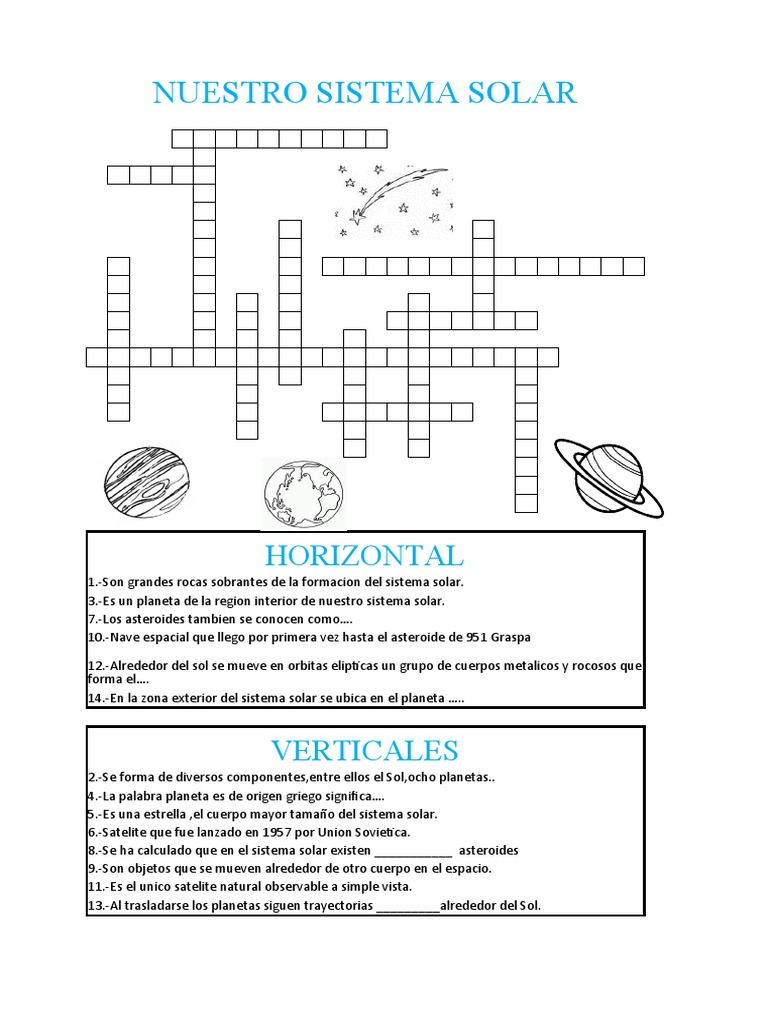 NUESTRO SISTEMA SOLAR

HORIZONTAL

1.-Son grandes rocas sobrantes de la formacion del sistema solar.
3.-Es un planeta de la region interior de nuestro sistema solar.
7.-Los asteroides tambien se conocen como....
10.-Nave espacial que llego por primera vez hasta el asteroide de 951 Graspa
12.-Alrededor del sol se mueve en orbitas elipticas un grupo de cuerpos metalicos y rocosos que forma el....
14.-En la zona exterior del sistema solar se ubica en el planeta .....

VERTICALES

2.-Se forma de diversos componentes,entre ellos el Sol,ocho planetas..
4.-La palabra planeta es de origen griego significa....
5.-Es una estrella ,el cuerpo mayor tamaño del sistema solar.
6.-Satelite que fue lanzado en 1957 por Union Sovietica.
8.-Se ha calculado que en el sistema solar existen ____________ asteroides
9.-Son objetos que se mueven alrededor de otro cuerpo en el espacio.
11.-Es el unico satelite natural observable a simple vista.
13.-Al trasladarse los planetas siguen trayectorias __________alrededor del Sol.